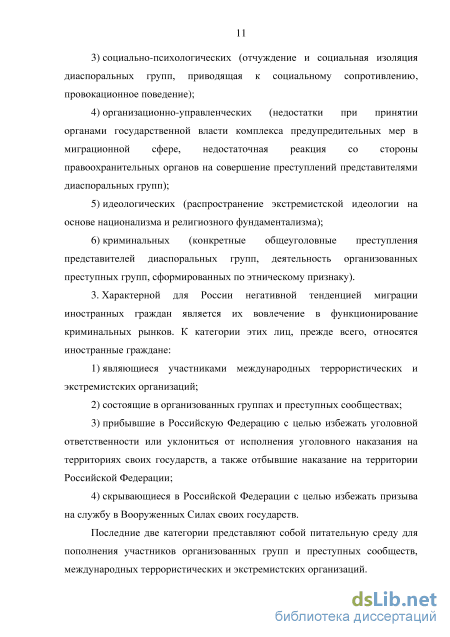 11

3) социально-психологических (отчуждение и социальная изоляция диаспоральных групп, приводящая к социальному сопротивлению, провокационное поведение);

4) организационно-управленческих (недостатки при принятии органами государственной власти комплекса предупредительных мер в миграционной сфере, недостаточная реакция со стороны правоохранительных органов на совершение преступлений представителями диаспоральных групп);

5) идеологических (распространение экстремистской идеологии на основе национализма и религиозного фундаментализма);

6) криминальных (конкретные общеуголовные преступления представителей диаспоральных групп, деятельность организованных преступных групп, сформированных по этническому признаку).

3. Характерной для России негативной тенденцией миграции иностранных граждан является их вовлечение в функционирование криминальных рынков. К категории этих лиц, прежде всего, относятся иностранные граждане:

1) являющиеся участниками международных террористических и экстремистских организаций;

2) состоящие в организованных группах и преступных сообществах;

3) прибывшие в Российскую Федерацию с целью избежать уголовной ответственности или уклониться от исполнения уголовного наказания на территориях своих государств, а также отбывшие наказание на территории Российской Федерации;

4) скрывающиеся в Российской Федерации с целью избежать призыва на службу в Вооруженных Силах своих государств.

Последние две категории представляют собой питательную среду для пополнения участников организованных групп и преступных сообществ, международных террористических и экстремистских организаций.

dsLib.net
библиотека диссертаций